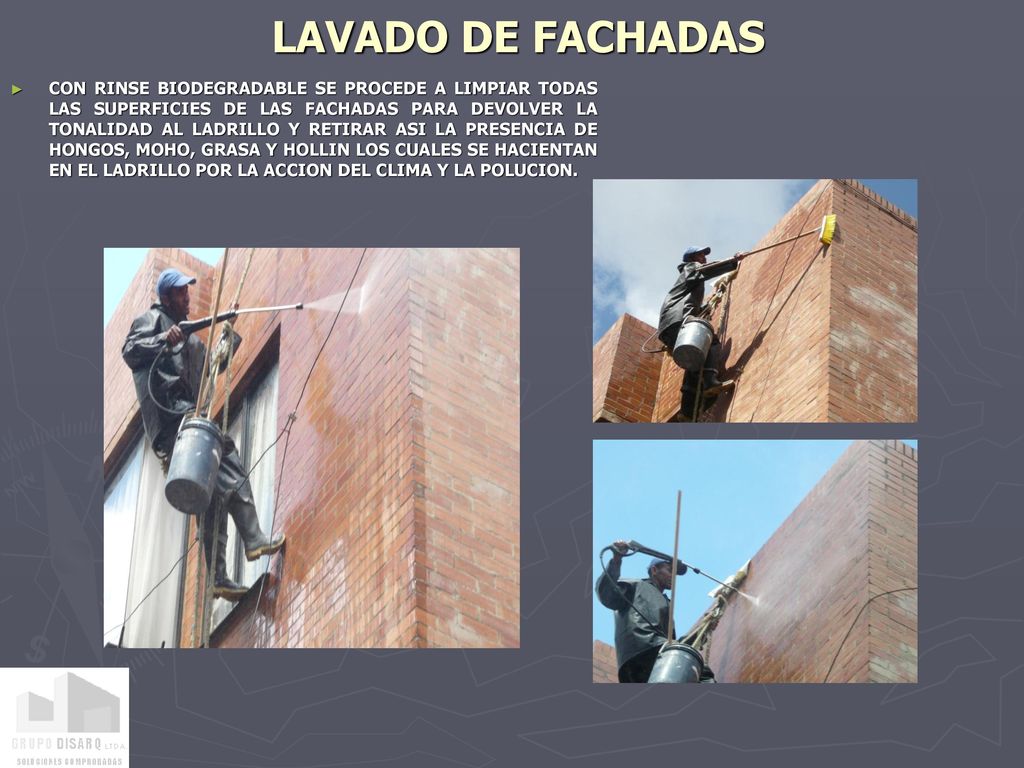 LAVADO DE FACHADAS

► CON RINSE BIODEGRADABLE SE PROCEDE A LIMPIAR TODAS LAS SUPERFICIES DE LAS FACHADAS PARA DEVOLVER LA TONALIDAD AL LADRILLO Y RETIRAR ASI LA PRESENCIA DE HONGOS, MOHO, GRASA Y HOLLIN LOS CUALES SE HACIENTAN EN EL LADRILLO POR LA ACCION DEL CLIMA Y LA POLUCION.

GRUPO DISARQ LTDA
SOLUCIONES COMPROBADAS